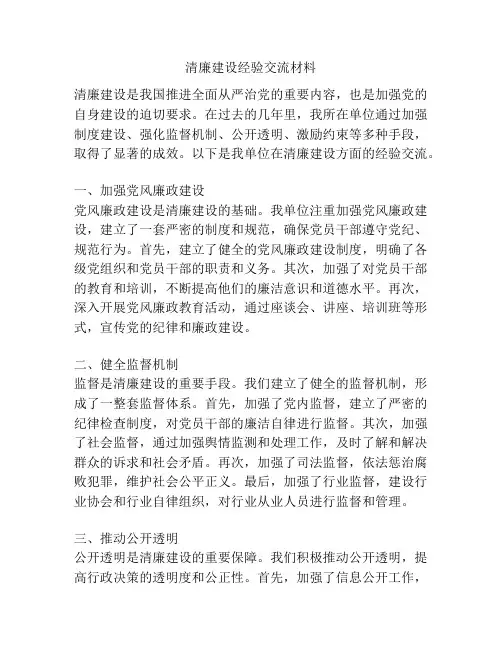 清廉建设经验交流材料

清廉建设是我国推进全面从严治党的重要内容，也是加强党的自身建设的迫切要求。在过去的几年里，我所在单位通过加强制度建设、强化监督机制、公开透明、激励约束等多种手段，取得了显著的成效。以下是我单位在清廉建设方面的经验交流。

一、加强党风廉政建设
党风廉政建设是清廉建设的基础。我单位注重加强党风廉政建设，建立了一套严密的制度和规范，确保党员干部遵守党纪、规范行为。首先，建立了健全的党风廉政建设制度，明确了各级党组织和党员干部的职责和义务。其次，加强了对党员干部的教育和培训，不断提高他们的廉洁意识和道德水平。再次，深入开展党风廉政教育活动，通过座谈会、讲座、培训班等形式，宣传党的纪律和廉政建设。

二、健全监督机制
监督是清廉建设的重要手段。我们建立了健全的监督机制，形成了一整套监督体系。首先，加强了党内监督，建立了严密的纪律检查制度，对党员干部的廉洁自律进行监督。其次，加强了社会监督，通过加强舆情监测和处理工作，及时了解和解决群众的诉求和社会矛盾。再次，加强了司法监督，依法惩治腐败犯罪，维护社会公平正义。最后，加强了行业监督，建设行业协会和行业自律组织，对行业从业人员进行监督和管理。

三、推动公开透明
公开透明是清廉建设的重要保障。我们积极推动公开透明，提高行政决策的透明度和公正性。首先，加强了信息公开工作，